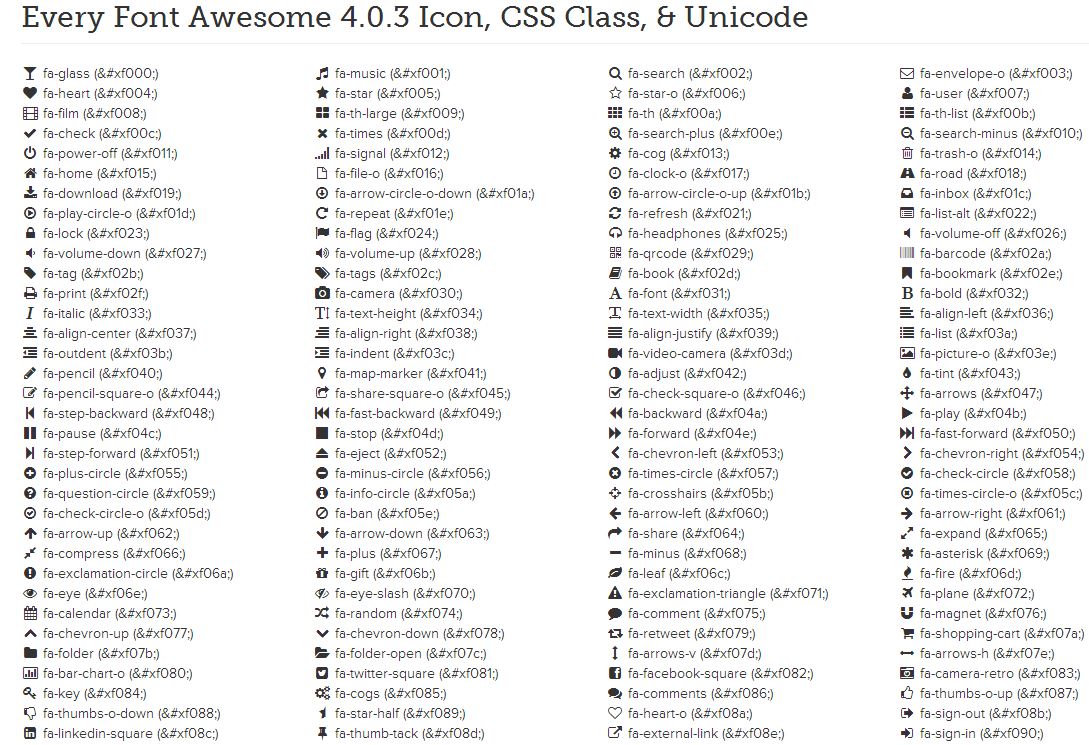 Every Font Awesome 4.0.3 Icon, CSS Class, & Unicode

fa-glass (&#xf000;)
fa-heart (&#xf004;)
fa-film (&#xf008;)
fa-check (&#xf00c;)
fa-power-off (&#xf011;)
fa-home (&#xf015;)
fa-download (&#xf019;)
fa-play-circle-o (&#xf01d;)
fa-lock (&#xf023;)
fa-volume-down (&#xf027;)
fa-tag (&#xf02b;)
fa-print (&#xf02f;)
fa-italic (&#xf033;)
fa-align-center (&#xf037;)
fa-outdent (&#xf03b;)
fa-pencil (&#xf040;)
fa-pencil-square-o (&#xf044;)
fa-step-backward (&#xf048;)
fa-pause (&#xf04c;)
fa-step-forward (&#xf051;)
fa-plus-circle (&#xf055;)
fa-question-circle (&#xf059;)
fa-check-circle-o (&#xf05d;)
fa-arrow-up (&#xf062;)
fa-compress (&#xf066;)
fa-exclamation-circle (&#xf06a;)
fa-eye (&#xf06e;)
fa-calendar (&#xf073;)
fa-chevron-up (&#xf077;)
fa-folder (&#xf07b;)
fa-bar-chart-o (&#xf080;)
fa-key (&#xf084;)
fa-thumbs-o-down (&#xf088;)
fa-linkedin-square (&#xf08c;)

fa-music (&#xf001;)
fa-star (&#xf005;)
fa-th-large (&#xf009;)
fa-times (&#xf00d;)
fa-signal (&#xf012;)
fa-file-o (&#xf016;)
fa-arrow-circle-o-down (&#xf01a;)
fa-repeat (&#xf01e;)
fa-flag (&#xf024;)
fa-volume-up (&#xf028;)
fa-tags (&#xf02c;)
fa-camera (&#xf030;)
fa-text-height (&#xf034;)
fa-align-right (&#xf038;)
fa-indent (&#xf03c;)
fa-map-marker (&#xf041;)
fa-share-square-o (&#xf045;)
fa-fast-backward (&#xf049;)
fa-stop (&#xf04d;)
fa-eject (&#xf052;)
fa-minus-circle (&#xf056;)
fa-info-circle (&#xf05a;)
fa-ban (&#xf05e;)
fa-arrow-down (&#xf063;)
fa-plus (&#xf067;)
fa-gift (&#xf06b;)
fa-eye-slash (&#xf070;)
fa-random (&#xf074;)
fa-chevron-down (&#xf078;)
fa-folder-open (&#xf07c;)
fa-twitter-square (&#xf081;)
fa-cogs (&#xf085;)
fa-star-half (&#xf089;)
fa-thumb-tack (&#xf08d;)

fa-search (&#xf002;)
fa-star-o (&#xf006;)
fa-th (&#xf00a;)
fa-search-plus (&#xf00e;)
fa-cog (&#xf013;)
fa-clock-o (&#xf017;)
fa-arrow-circle-o-up (&#xf01b;)
fa-refresh (&#xf021;)
fa-headphones (&#xf025;)
fa-qrcode (&#xf029;)
fa-book (&#xf02d;)
fa-font (&#xf031;)
fa-text-width (&#xf035;)
fa-align-justify (&#xf039;)
fa-video-camera (&#xf03d;)
fa-adjust (&#xf042;)
fa-check-square-o (&#xf046;)
fa-backward (&#xf04a;)
fa-forward (&#xf04e;)
fa-chevron-left (&#xf053;)
fa-times-circle (&#xf057;)
fa-crosshairs (&#xf05b;)
fa-arrow-left (&#xf060;)
fa-share (&#xf064;)
fa-minus (&#xf068;)
fa-leaf (&#xf06c;)
fa-exclamation-triangle (&#xf071;)
fa-comment (&#xf075;)
fa-retweet (&#xf079;)
fa-arrows-v (&#xf07d;)
fa-facebook-square (&#xf082;)
fa-comments (&#xf086;)
fa-heart-o (&#xf08a;)
fa-external-link (&#xf08e;)

fa-envelope-o (&#xf003;)
fa-user (&#xf007;)
fa-th-list (&#xf00b;)
fa-search-minus (&#xf010;)
fa-trash-o (&#xf014;)
fa-road (&#xf018;)
fa-inbox (&#xf01c;)
fa-list-alt (&#xf022;)
fa-volume-off (&#xf026;)
fa-barcode (&#xf02a;)
fa-bookmark (&#xf02e;)
fa-bold (&#xf032;)
fa-align-left (&#xf036;)
fa-list (&#xf03a;)
fa-picture-o (&#xf03e;)
fa-tint (&#xf043;)
fa-arrows (&#xf047;)
fa-play (&#xf04b;)
fa-fast-forward (&#xf050;)
fa-chevron-right (&#xf054;)
fa-check-circle (&#xf058;)
fa-times-circle-o (&#xf05c;)
fa-arrow-right (&#xf061;)
fa-expand (&#xf065;)
fa-asterisk (&#xf069;)
fa-fire (&#xf06d;)
fa-plane (&#xf072;)
fa-magnet (&#xf076;)
fa-shopping-cart (&#xf07a;)
fa-arrows-h (&#xf07e;)
fa-camera-retro (&#xf083;)
fa-thumbs-o-up (&#xf087;)
fa-sign-out (&#xf08b;)
fa-sign-in (&#xf090;)